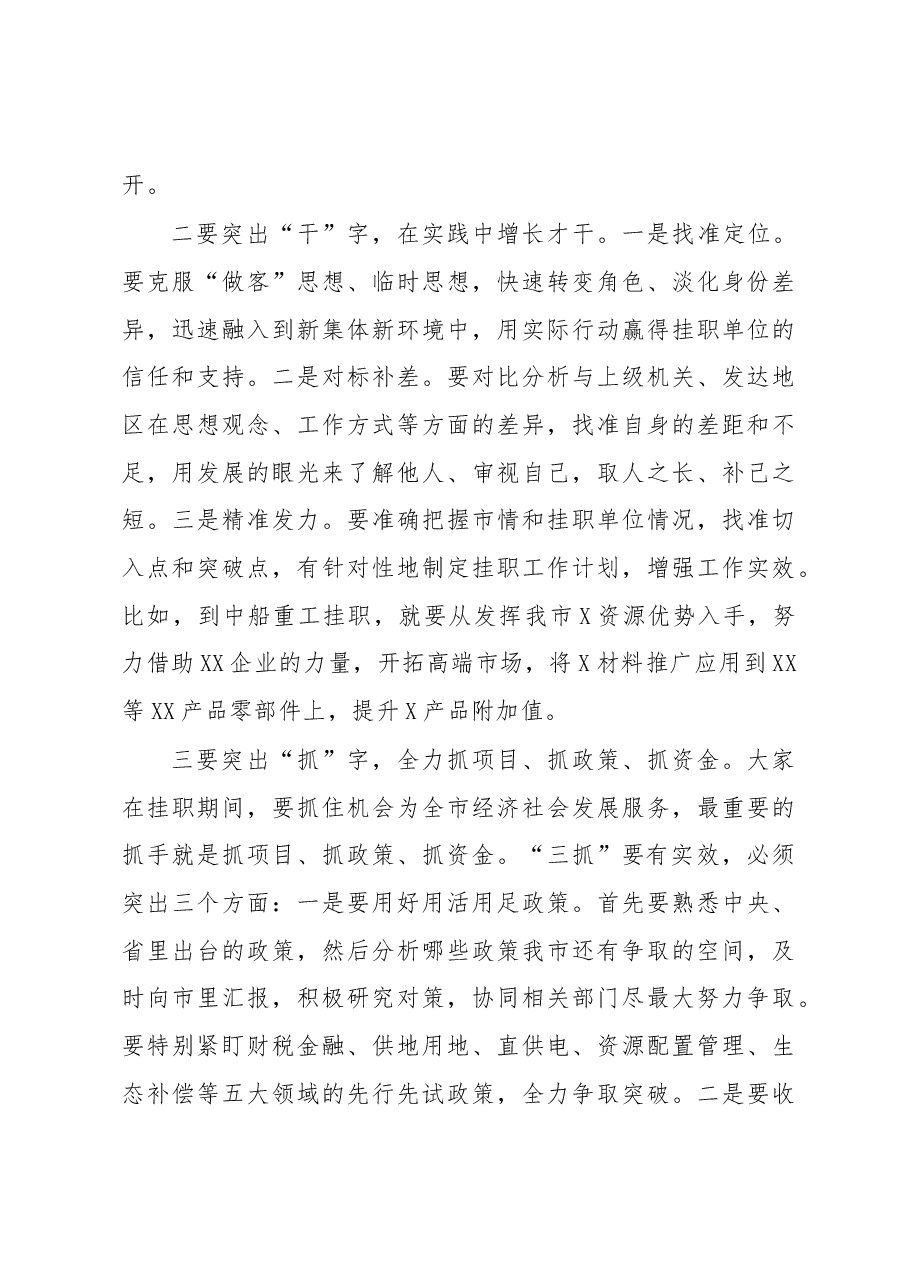 开。

二要突出“干”字，在实践中增长才干。一是找准定位。要克服“做客”思想、临时思想，快速转变角色、淡化身份差异，迅速融入到新集体新环境中，用实际行动赢得挂职单位的信任和支持。二是对标补差。要对比分析与上级机关、发达地区在思想观念、工作方式等方面的差异，找准自身的差距和不足，用发展的眼光来了解他人、审视自己，取人之长、补己之短。三是精准发力。要准确把握市情和挂职单位情况，找准切入点和突破点，有针对性地制定挂职工作计划，增强工作实效。比如，到中船重工挂职，就要从发挥我市X资源优势入手，努力借助XX企业的力量，开拓高端市场，将X材料推广应用到XX等XX产品零部件上，提升X产品附加值。

三要突出“抓”字，全力抓项目、抓政策、抓资金。大家在挂职期间，要抓住机会为全市经济社会发展服务，最重要的抓手就是抓项目、抓政策、抓资金。“三抓”要有实效，必须突出三个方面：一是要用好用活用足政策。首先要熟悉中央、省里出台的政策，然后分析哪些政策我市还有争取的空间，及时向市里汇报，积极研究对策，协同相关部门尽最大努力争取。要特别紧盯财税金融、供地用地、直供电、资源配置管理、生态补偿等五大领域的先行先试政策，全力争取突破。二是要收